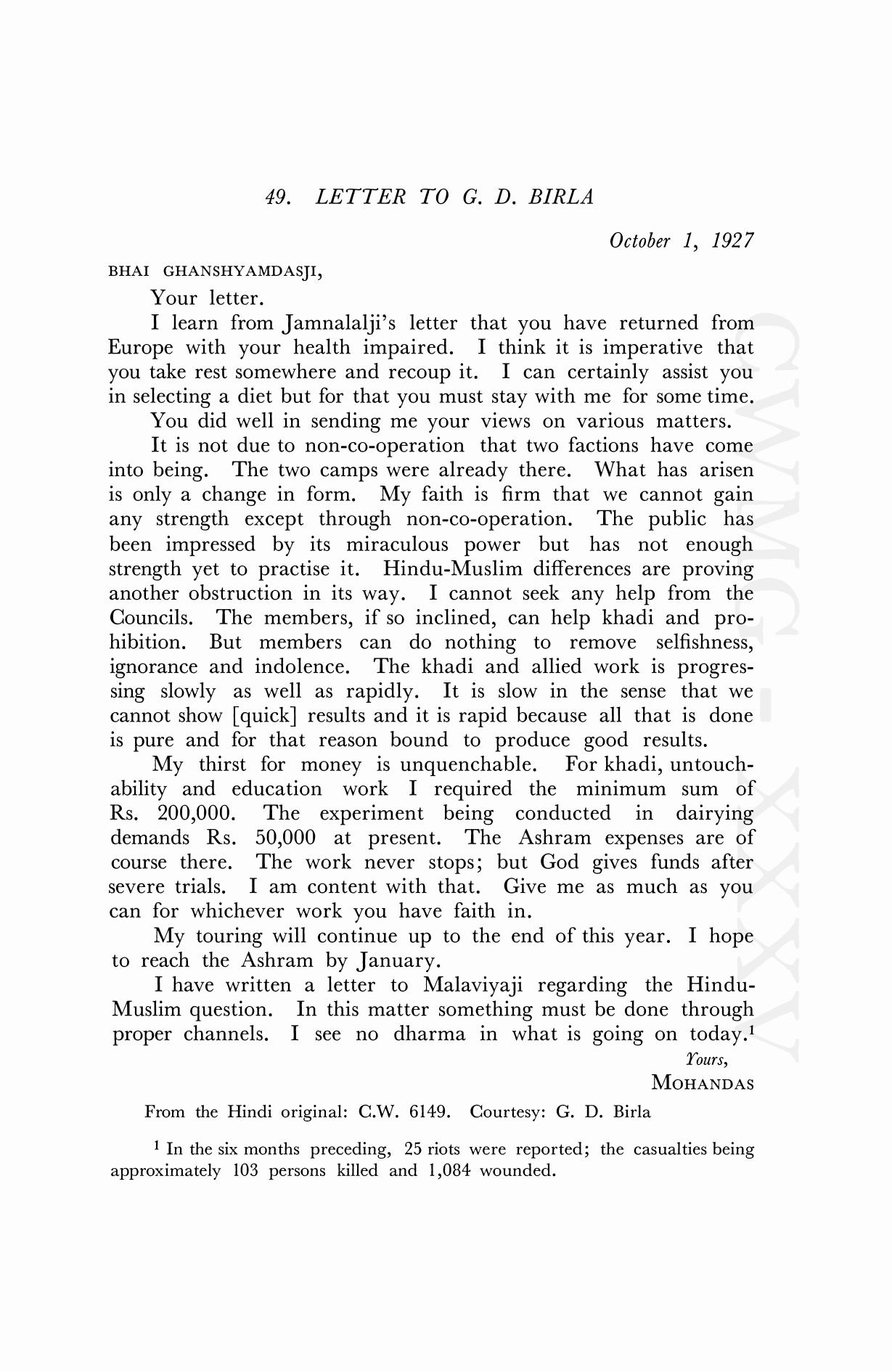 49. LETTER TO G. D. BIRLA

October 1, 1927

BHAI GHANSHYAMDASJI,

Your letter.

I learn from Jamnalalji's letter that you have returned from Europe with your health impaired. I think it is imperative that you take rest somewhere and recoup it. I can certainly assist you in selecting a diet but for that you must stay with me for some time.

You did well in sending me your views on various matters.

It is not due to non-co-operation that two factions have come into being. The two camps were already there. What has arisen is only a change in form. My faith is firm that we cannot gain any strength except through non-co-operation. The public has been impressed by its miraculous power but has not enough strength yet to practise it. Hindu-Muslim differences are proving another obstruction in its way. I cannot seek any help from the Councils. The members, if so inclined, can help khadi and prohibition. But members can do nothing to remove selfishness, ignorance and indolence. The khadi and allied work is progressing slowly as well as rapidly. It is slow in the sense that we cannot show [quick] results and it is rapid because all that is done is pure and for that reason bound to produce good results.

My thirst for money is unquenchable. For khadi, untouchability and education work I required the minimum sum of Rs. 200,000. The experiment being conducted in dairying demands Rs. 50,000 at present. The Ashram expenses are of course there. The work never stops; but God gives funds after severe trials. I am content with that. Give me as much as you can for whichever work you have faith in.

My touring will continue up to the end of this year. I hope to reach the Ashram by January.

I have written a letter to Malaviyaji regarding the Hindu-Muslim question. In this matter something must be done through proper channels. I see no dharma in what is going on today.$^1$

Yours,
MOHANDAS

From the Hindi original: C.W. 6149. Courtesy: G. D. Birla

$^1$ In the six months preceding, 25 riots were reported; the casualties being approximately 103 persons killed and 1,084 wounded.

CWMG - XXXV